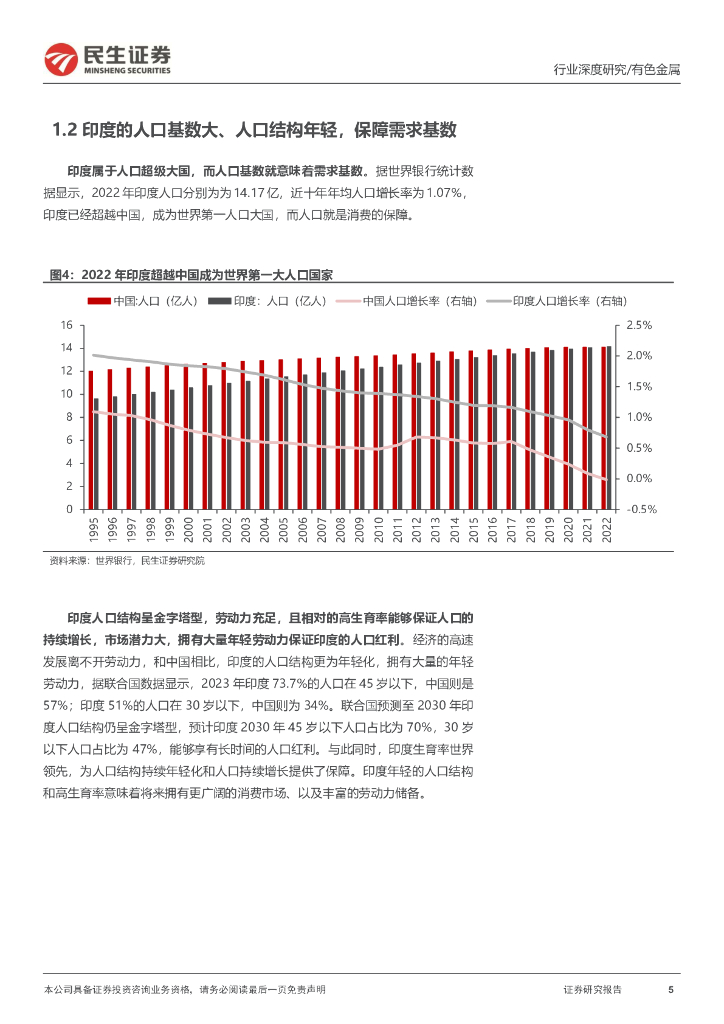 民生证券
MINSHENG SECURITIES

行业深度研究/有色金属

1.2 印度的人口基数大、人口结构年轻，保障需求基数

印度属于人口超级大国，而人口基数就意味着需求基数。据世界银行统计数据显示，2022 年印度人口分别为为 14.17 亿，近十年年均人口增长率为 1.07%，印度已经超越中国，成为世界第一人口大国，而人口就是消费的保障。

图4：2022 年印度超越中国成为世界第一大人口国家

中国:人口（亿人） 印度：人口（亿人） 中国人口增长率（右轴） 印度人口增长率（右轴）

16
14
12
10
8
6
4
2
0

2.5%
2.0%
1.5%
1.0%
0.5%
0.0%
-0.5%

1995 1996 1997 1998 1999 2000 2001 2002 2003 2004 2005 2006 2007 2008 2009 2010 2011 2012 2013 2014 2015 2016 2017 2018 2019 2020 2021 2022

资料来源：世界银行，民生证券研究院

印度人口结构呈金字塔型，劳动力充足，且相对的高生育率能够保证人口的持续增长，市场潜力大，拥有大量年轻劳动力保证印度的人口红利。经济的高速发展离不开劳动力，和中国相比，印度的人口结构更为年轻化，拥有大量的年轻劳动力，据联合国数据显示，2023 年印度 73.7%的人口在 45 岁以下，中国则是 57%；印度 51%的人口在 30 岁以下，中国则为 34%。联合国预测至 2030 年印度人口结构仍呈金字塔型，预计印度 2030 年 45 岁以下人口占比为 70%，30 岁以下人口占比为 47%，能够享有长时间的人口红利。与此同时，印度生育率世界领先，为人口结构持续年轻化和人口持续增长提供了保障。印度年轻的人口结构和高生育率意味着将来拥有更广阔的消费市场、以及丰富的劳动力储备。

本公司具备证券投资咨询业务资格，请务必阅读最后一页免责声明

证券研究报告 5